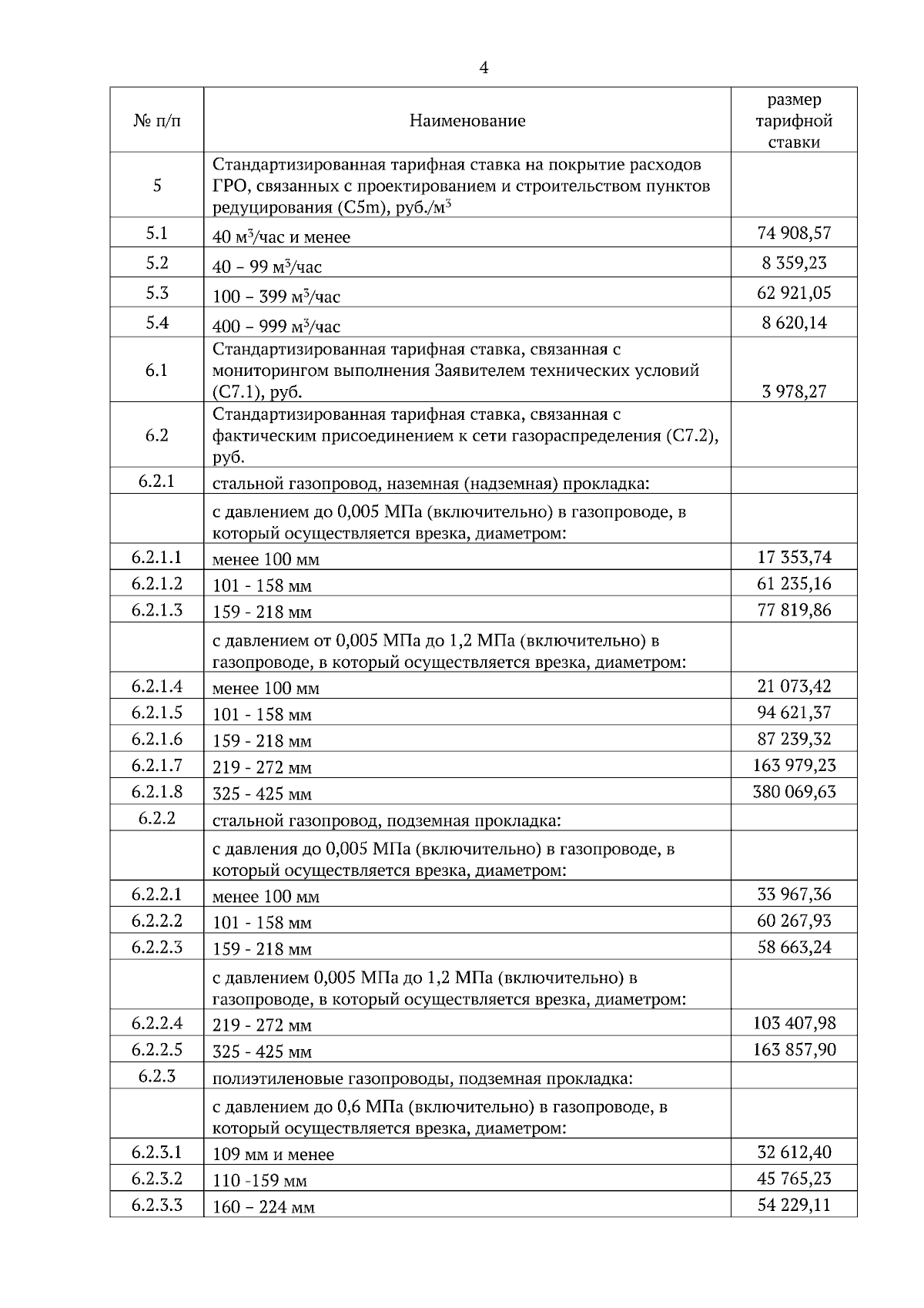 4

| № п/п | Наименование | размер тарифной ставки |
|---|---|---|
| 5 | Стандартизированная тарифная ставка на покрытие расходов ГРО, связанных с проектированием и строительством пунктов редуцирования (С5m), руб./м$^3$ | |
| 5.1 | 40 м$^3$/час и менее | 74 908,57 |
| 5.2 | 40 – 99 м$^3$/час | 8 359,23 |
| 5.3 | 100 – 399 м$^3$/час | 62 921,05 |
| 5.4 | 400 – 999 м$^3$/час | 8 620,14 |
| 6.1 | Стандартизированная тарифная ставка, связанная с мониторингом выполнения Заявителем технических условий (С7.1), руб. | 3 978,27 |
| 6.2 | Стандартизированная тарифная ставка, связанная с фактическим присоединением к сети газораспределения (С7.2), руб. | |
| 6.2.1 | стальной газопровод, наземная (надземная) прокладка: | |
| | с давлением до 0,005 МПа (включительно) в газопроводе, в который осуществляется врезка, диаметром: | |
| 6.2.1.1 | менее 100 мм | 17 353,74 |
| 6.2.1.2 | 101 - 158 мм | 61 235,16 |
| 6.2.1.3 | 159 - 218 мм | 77 819,86 |
| | с давлением от 0,005 МПа до 1,2 МПа (включительно) в газопроводе, в который осуществляется врезка, диаметром: | |
| 6.2.1.4 | менее 100 мм | 21 073,42 |
| 6.2.1.5 | 101 - 158 мм | 94 621,37 |
| 6.2.1.6 | 159 - 218 мм | 87 239,32 |
| 6.2.1.7 | 219 - 272 мм | 163 979,23 |
| 6.2.1.8 | 325 - 425 мм | 380 069,63 |
| 6.2.2 | стальной газопровод, подземная прокладка: | |
| | с давления до 0,005 МПа (включительно) в газопроводе, в который осуществляется врезка, диаметром: | |
| 6.2.2.1 | менее 100 мм | 33 967,36 |
| 6.2.2.2 | 101 - 158 мм | 60 267,93 |
| 6.2.2.3 | 159 - 218 мм | 58 663,24 |
| | с давлением 0,005 МПа до 1,2 МПа (включительно) в газопроводе, в который осуществляется врезка, диаметром: | |
| 6.2.2.4 | 219 - 272 мм | 103 407,98 |
| 6.2.2.5 | 325 - 425 мм | 163 857,90 |
| 6.2.3 | полиэтиленовые газопроводы, подземная прокладка: | |
| | с давлением до 0,6 МПа (включительно) в газопроводе, в который осуществляется врезка, диаметром: | |
| 6.2.3.1 | 109 мм и менее | 32 612,40 |
| 6.2.3.2 | 110 -159 мм | 45 765,23 |
| 6.2.3.3 | 160 – 224 мм | 54 229,11 |